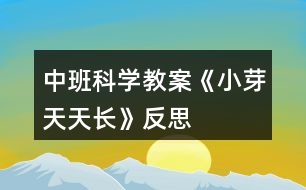 中班科学教案《小芽天天长》反思